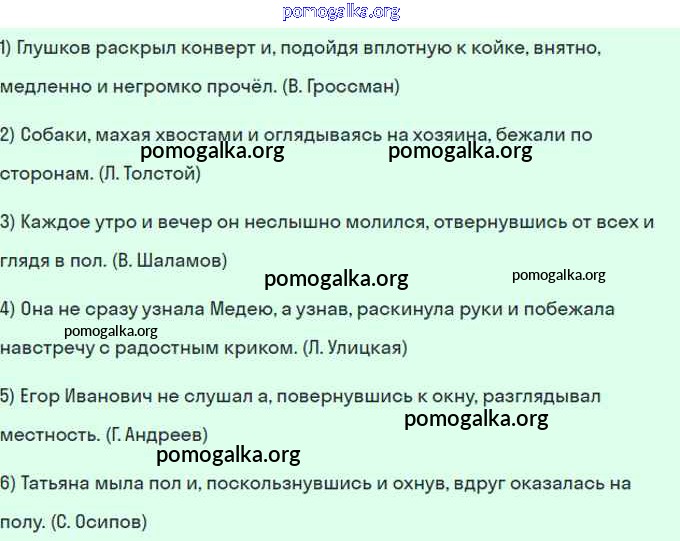 pomogalka.org

1) Глушков раскрыл конверт и, подойдя вплотную к койке, внятно, медленно и негромко прочёл. (В. Гроссман)

2) Собаки, махая хвостами и оглядываясь на хозяина, бежали по сторонам. (Л. Толстой)

pomogalka.org pomogalka.org

3) Каждое утро и вечер он неслышно молился, отвернувшись от всех и глядя в пол. (В. Шаламов)

pomogalka.org pomogalka.org

4) Она не сразу узнала Медею, а узнав, раскинула руки и побежала навстречу с радостным криком. (Л. Улицкая)

pomogalka.org

5) Егор Иванович не слушал а, повернувшись к окну, разглядывал местность. (Г. Андреев)

pomogalka.org

pomogalka.org

6) Татьяна мыла пол и, поскользнувшись и охнув, вдруг оказалась на полу. (С. Осипов)